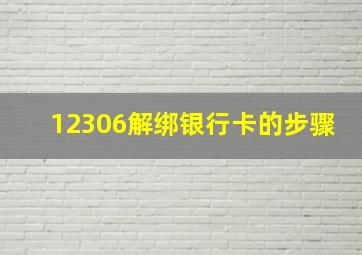 12306解绑银行卡的步骤